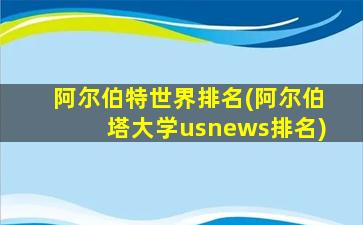 阿尔伯特世界排名(阿尔伯塔大学usnews排名)